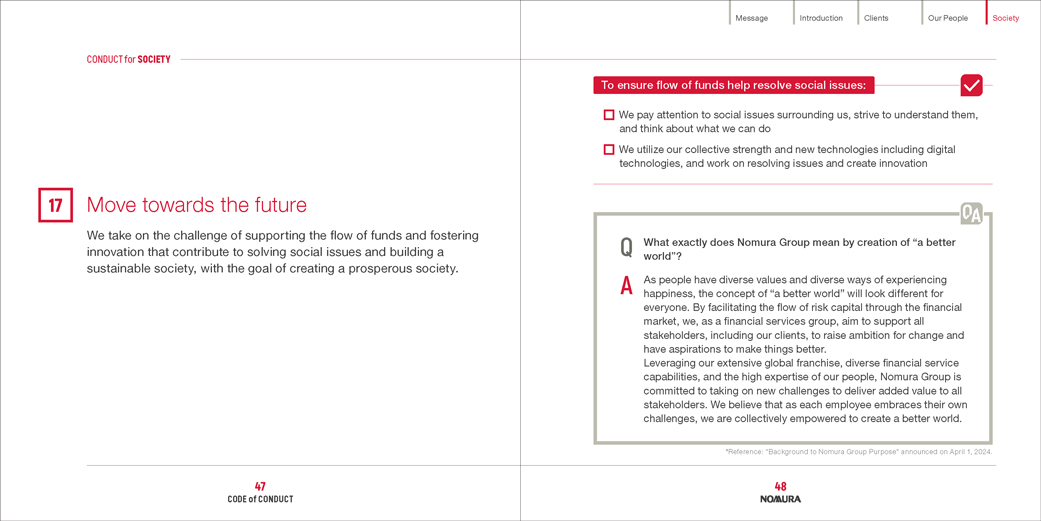 CONDUCT for SOCIETY

17 Move towards the future

We take on the challenge of supporting the flow of funds and fostering innovation that contribute to solving social issues and building a sustainable society, with the goal of creating a prosperous society.

47
CODE of CONDUCT

Message Introduction Clients Our People Society

To ensure flow of funds help resolve social issues:

☐ We pay attention to social issues surrounding us, strive to understand them, and think about what we can do

☐ We utilize our collective strength and new technologies including digital technologies, and work on resolving issues and create innovation

QA

Q What exactly does Nomura Group mean by creation of "a better world"?

A As people have diverse values and diverse ways of experiencing happiness, the concept of "a better world" will look different for everyone. By facilitating the flow of risk capital through the financial market, we, as a financial services group, aim to support all stakeholders, including our clients, to raise ambition for change and have aspirations to make things better.
Leveraging our extensive global franchise, diverse financial service capabilities, and the high expertise of our people, Nomura Group is committed to taking on new challenges to deliver added value to all stakeholders. We believe that as each employee embraces their own challenges, we are collectively empowered to create a better world.

*Reference: "Background to Nomura Group Purpose" announced on April 1, 2024.

48
NOMURA